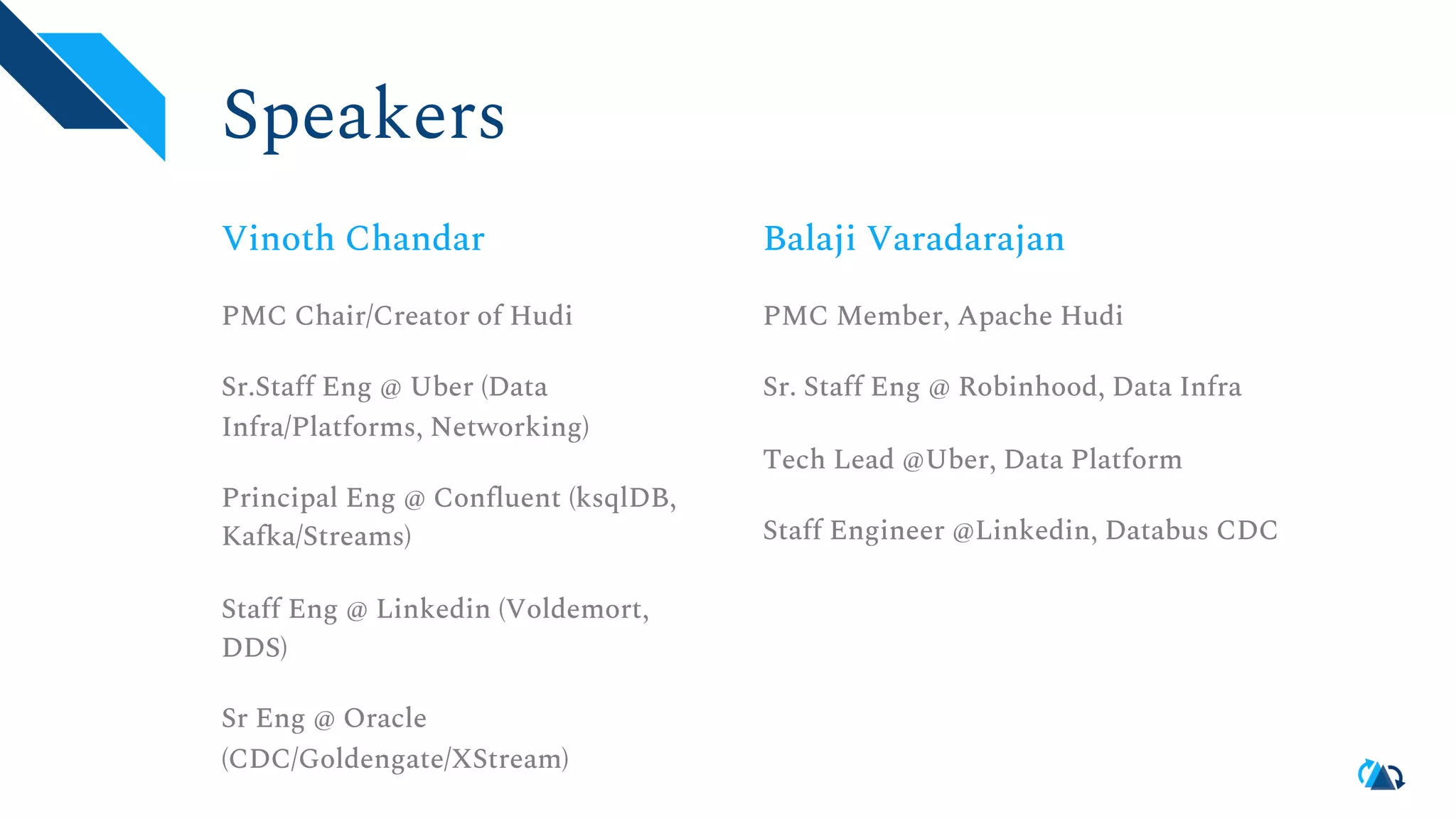 Speakers

Vinoth Chandar

PMC Chair/Creator of Hudi

Sr.Staff Eng @ Uber (Data Infra/Platforms, Networking)

Principal Eng @ Confluent (ksqlDB, Kafka/Streams)

Staff Eng @ Linkedin (Voldemort, DDS)

Sr Eng @ Oracle (CDC/Goldengate/XStream)

Balaji Varadarajan

PMC Member, Apache Hudi

Sr. Staff Eng @ Robinhood, Data Infra

Tech Lead @Uber, Data Platform

Staff Engineer @Linkedin, Databus CDC